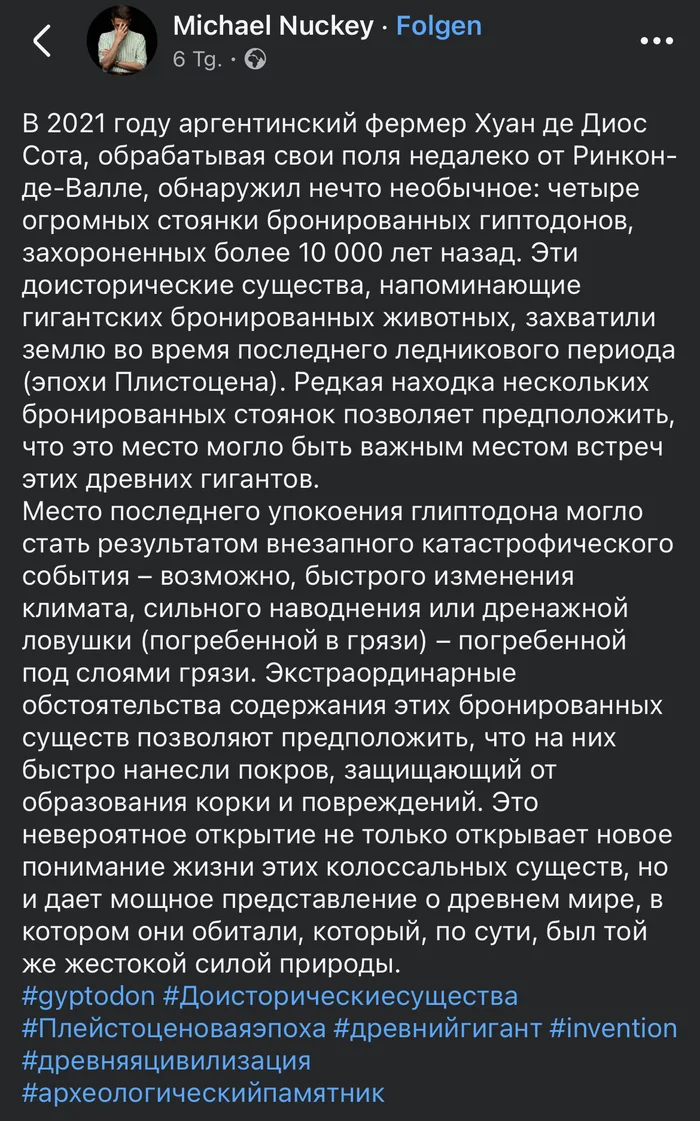 Michael Nuckey · Folgen
6 Tg. ·

В 2021 году аргентинский фермер Хуан де Диос Сота, обрабатывая свои поля недалеко от Ринкон-де-Валле, обнаружил нечто необычное: четыре огромных стоянки бронированных гиптодонов, захороненных более 10 000 лет назад. Эти доисторические существа, напоминающие гигантских бронированных животных, захватили землю во время последнего ледникового периода (эпохи Плистоцена). Редкая находка нескольких бронированных стоянок позволяет предположить, что это место могло быть важным местом встреч этих древних гигантов.
Место последнего упокоения глиптодона могло стать результатом внезапного катастрофического события – возможно, быстрого изменения климата, сильного наводнения или дренажной ловушки (погребенной в грязи) – погребенной под слоями грязи. Экстраординарные обстоятельства содержания этих бронированных существ позволяют предположить, что на них быстро нанесли покров, защищающий от образования корки и повреждений. Это невероятное открытие не только открывает новое понимание жизни этих колоссальных существ, но и дает мощное представление о древнем мире, в котором они обитали, который, по сути, был той же жестокой силой природы.
#gyptodon #Доисторическиесущества #Плейстоценоваяэпоха #древнийгигант #invention #древняяцивилизация #археологическийпамятник